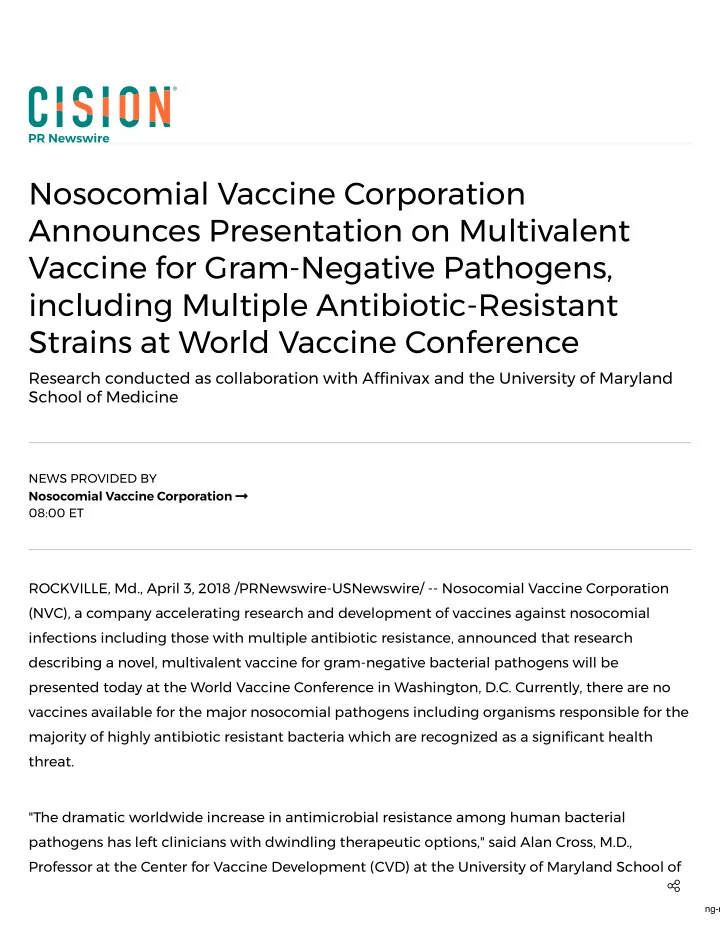 CISION
PR Newswire

Nosocomial Vaccine Corporation Announces Presentation on Multivalent Vaccine for Gram-Negative Pathogens, including Multiple Antibiotic-Resistant Strains at World Vaccine Conference

Research conducted as collaboration with Affinivax and the University of Maryland School of Medicine

NEWS PROVIDED BY
Nosocomial Vaccine Corporation →
08:00 ET

ROCKVILLE, Md., April 3, 2018 /PRNewswire-USNewswire/ -- Nosocomial Vaccine Corporation (NVC), a company accelerating research and development of vaccines against nosocomial infections including those with multiple antibiotic resistance, announced that research describing a novel, multivalent vaccine for gram-negative bacterial pathogens will be presented today at the World Vaccine Conference in Washington, D.C. Currently, there are no vaccines available for the major nosocomial pathogens including organisms responsible for the majority of highly antibiotic resistant bacteria which are recognized as a significant health threat.

"The dramatic worldwide increase in antimicrobial resistance among human bacterial pathogens has left clinicians with dwindling therapeutic options," said Alan Cross, M.D., Professor at the Center for Vaccine Development (CVD) at the University of Maryland School of

ng-